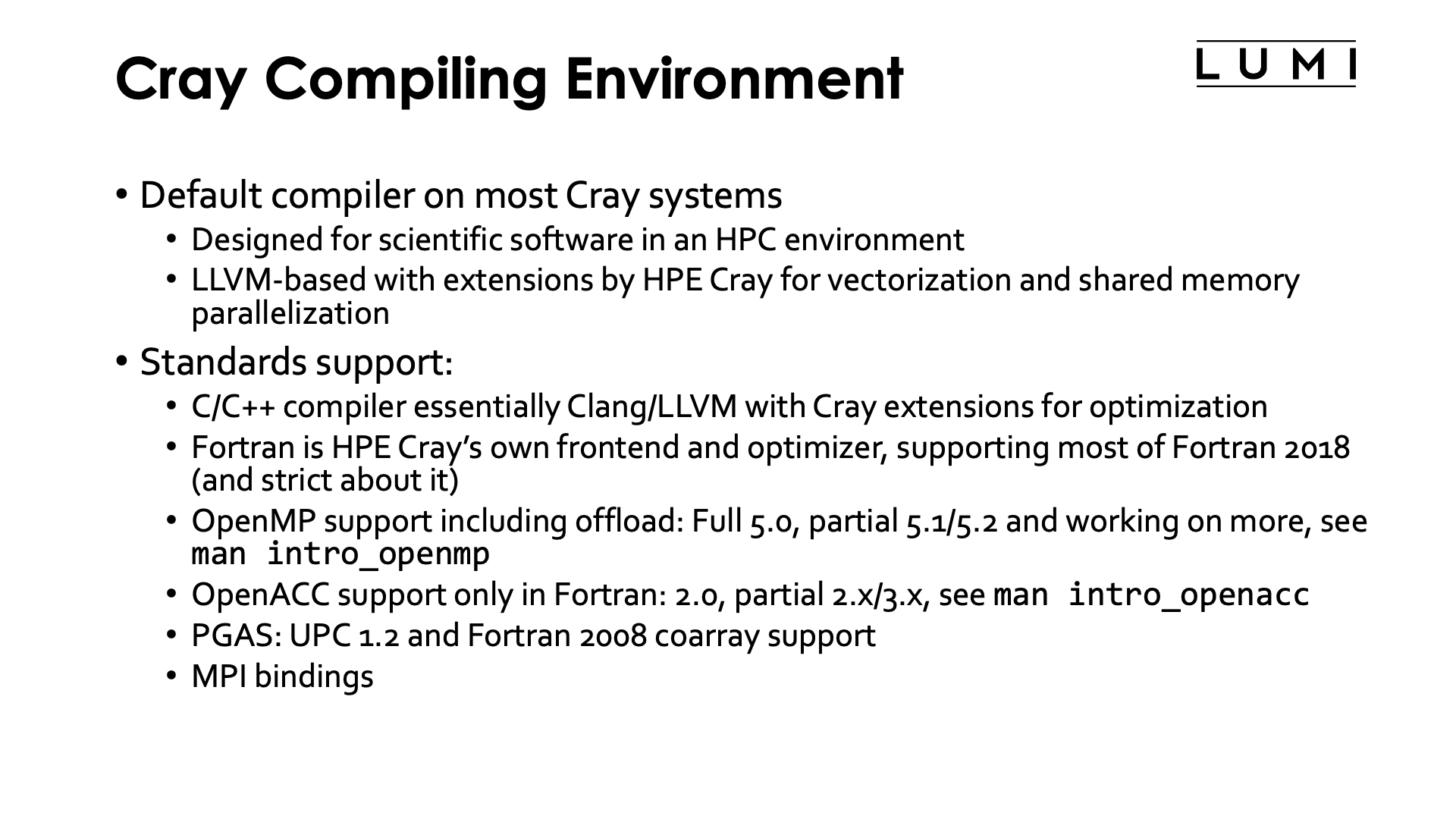 Cray Compiling Environment

LUMI

• Default compiler on most Cray systems
 • Designed for scientific software in an HPC environment
 • LLVM-based with extensions by HPE Cray for vectorization and shared memory parallelization
• Standards support:
 • C/C++ compiler essentially Clang/LLVM with Cray extensions for optimization
 • Fortran is HPE Cray's own frontend and optimizer, supporting most of Fortran 2018 (and strict about it)
 • OpenMP support including offload: Full 5.0, partial 5.1/5.2 and working on more, see man intro_openmp
 • OpenACC support only in Fortran: 2.0, partial 2.x/3.x, see man intro_openacc
 • PGAS: UPC 1.2 and Fortran 2008 coarray support
 • MPI bindings